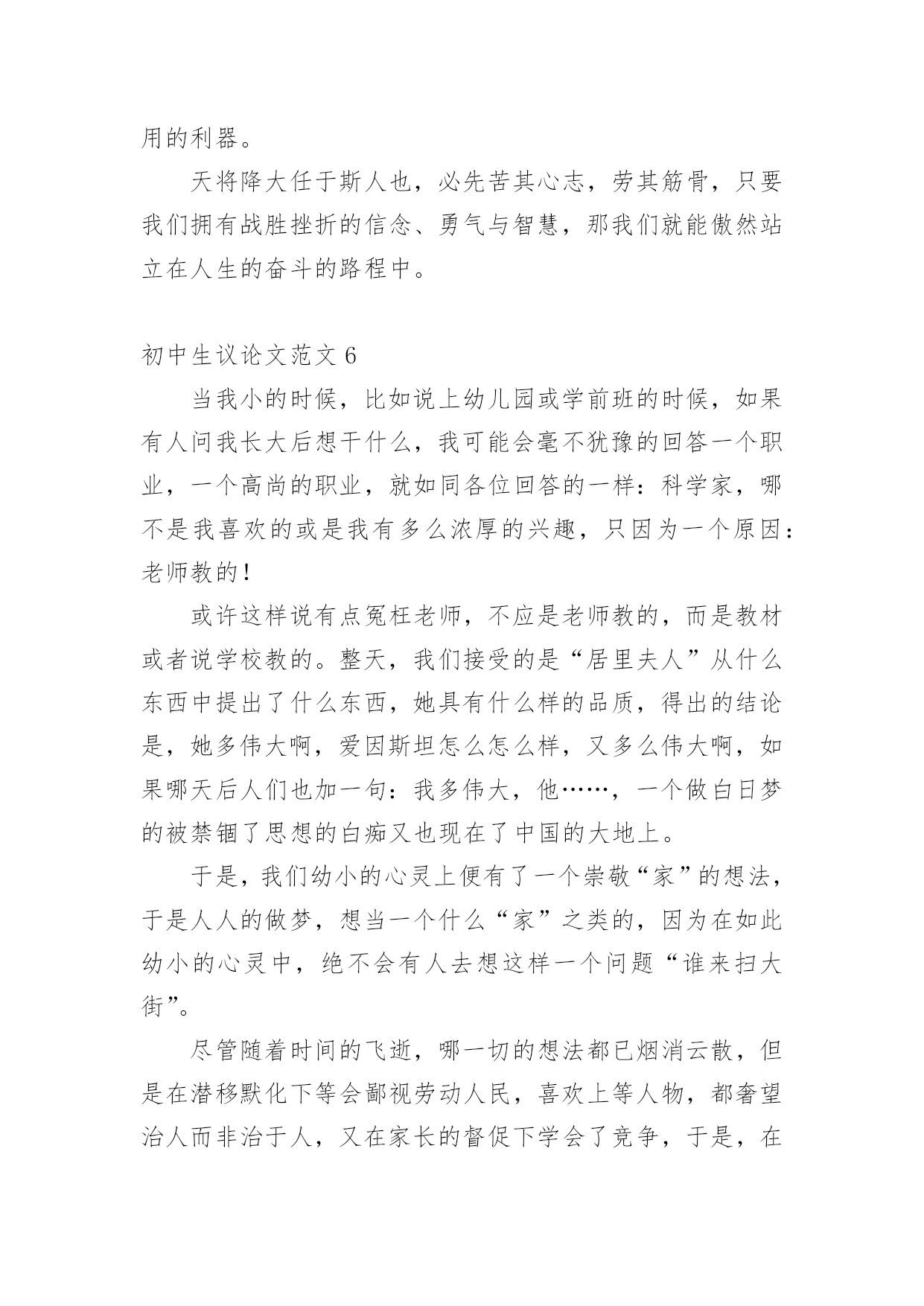 用的利器。

天将降大任于斯人也，必先苦其心志，劳其筋骨，只要我们拥有战胜挫折的信念、勇气与智慧，那我们就能傲然站立在人生的奋斗的路程中。

初中生议论文范文 6

当我小的时候，比如说上幼儿园或学前班的时候，如果有人问我长大后想干什么，我可能会毫不犹豫的回答一个职业，一个高尚的职业，就如同各位回答的一样：科学家，哪不是我喜欢的或是我有多么浓厚的兴趣，只因为一个原因：老师教的！

或许这样说有点冤枉老师，不应是老师教的，而是教材或者说学校教的。整天，我们接受的是“居里夫人”从什么东西中提出了什么东西，她具有什么样的品质，得出的结论是，她多伟大啊，爱因斯坦怎么怎么样，又多么伟大啊，如果哪天后人们也加一句：我多伟大，他……，一个做白日梦的被禁锢了思想的白痴又也现在了中国的大地上。

于是，我们幼小的心灵上便有了一个崇敬“家”的想法，于是人人的做梦，想当一个什么“家”之类的，因为在如此幼小的心灵中，绝不会有人去想这样一个问题“谁来扫大街”。

尽管随着时间的飞逝，哪一切的想法都已烟消云散，但是在潜移默化下等会鄙视劳动人民，喜欢上等人物，都奢望治人而非治于人，又在家长的督促下学会了竞争，于是，在